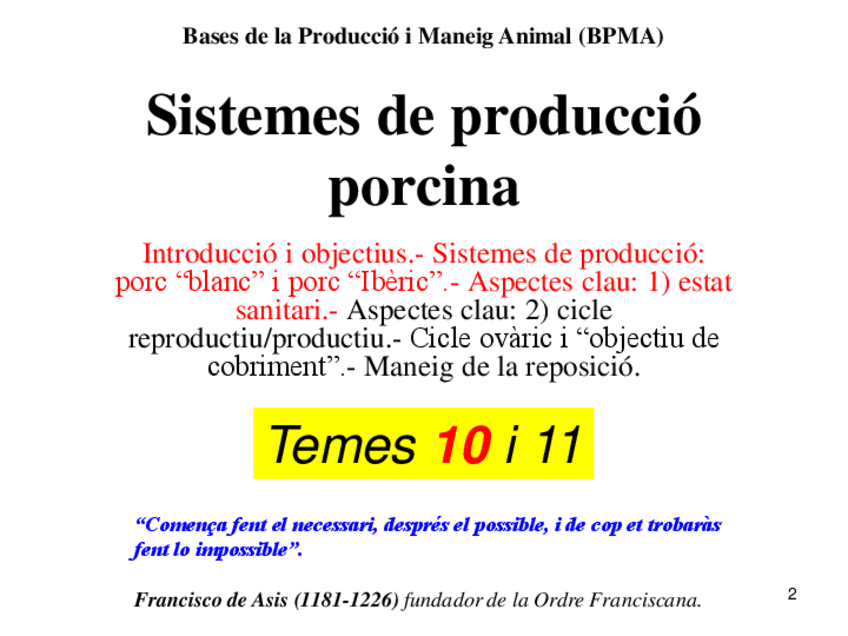 Bases de la Producció i Maneig Animal (BPMA)

Sistemes de producció porcina

Introducció i objectius.- Sistemes de producció: porc "blanc" i porc "Ibèric".- Aspectes clau: 1) estat sanitari.- Aspectes clau: 2) cicle reproductiu/productiu.- Cicle ovàric i "objectiu de cobriment".- Maneig de la reposició.

Temes 10 i 11

"Comença fent el necessari, després el possible, i de cop et trobaràs fent lo impossible".

Francisco de Asis (1181-1226) fundador de la Ordre Franciscana.

2